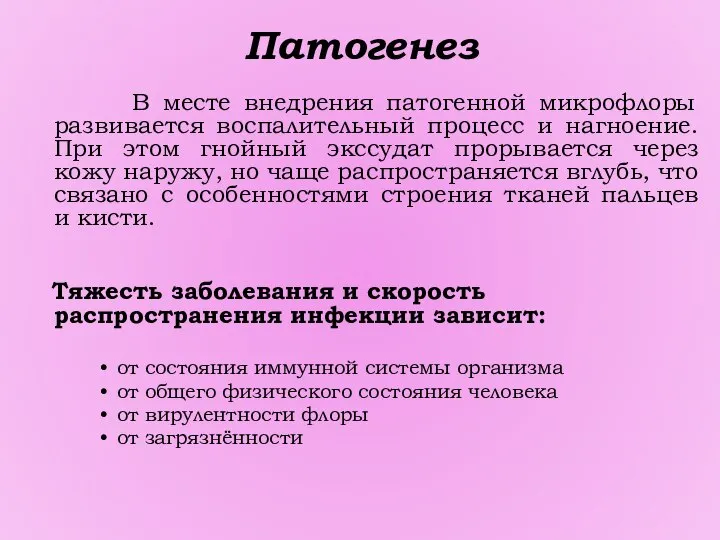 Патогенез

В месте внедрения патогенной микрофлоры развивается воспалительный процесс и нагноение. При этом гнойный экссудат прорывается через кожу наружу, но чаще распространяется вглубь, что связано с особенностями строения тканей пальцев и кисти.

Тяжесть заболевания и скорость распространения инфекции зависит:

• от состояния иммунной системы организма
• от общего физического состояния человека
• от вирулентности флоры
• от загрязнённости